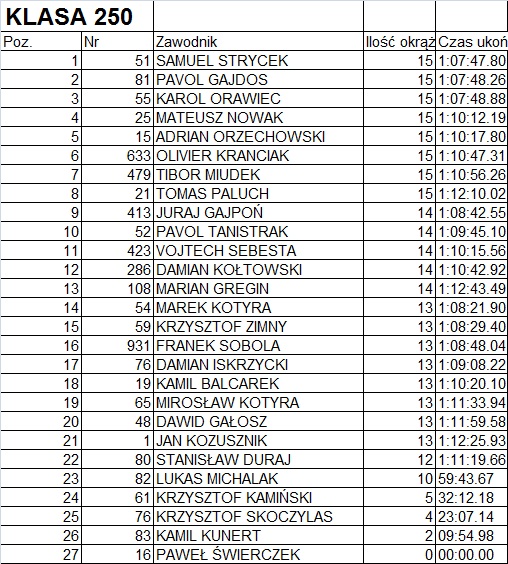 KLASA 250

| Poz. | Nr | Zawodnik | Ilość okrąż | Czas ukoń |
|---|---|---|---|---|
| 1 | 51 | SAMUEL STRYCEK | 15 | 1:07:47.80 |
| 2 | 81 | PAVOL GAJDOS | 15 | 1:07:48.26 |
| 3 | 55 | KAROL ORAWIEC | 15 | 1:07:48.88 |
| 4 | 25 | MATEUSZ NOWAK | 15 | 1:10:12.19 |
| 5 | 15 | ADRIAN ORZECHOWSKI | 15 | 1:10:17.80 |
| 6 | 633 | OLIVIER KRANCIAK | 15 | 1:10:47.31 |
| 7 | 479 | TIBOR MIUDEK | 15 | 1:10:56.26 |
| 8 | 21 | TOMAS PALUCH | 15 | 1:12:10.02 |
| 9 | 413 | JURAJ GAJPOŃ | 14 | 1:08:42.55 |
| 10 | 52 | PAVOL TANISTRAK | 14 | 1:09:45.10 |
| 11 | 423 | VOJTECH SEBESTA | 14 | 1:10:15.56 |
| 12 | 286 | DAMIAN KOŁTOWSKI | 14 | 1:10:42.92 |
| 13 | 108 | MARIAN GREGIN | 14 | 1:12:43.49 |
| 14 | 54 | MAREK KOTYRA | 13 | 1:08:21.90 |
| 15 | 59 | KRZYSZTOF ZIMNY | 13 | 1:08:29.40 |
| 16 | 931 | FRANEK SOBOLA | 13 | 1:08:48.04 |
| 17 | 76 | DAMIAN ISKRZYCKI | 13 | 1:09:08.22 |
| 18 | 19 | KAMIL BALCAREK | 13 | 1:10:20.10 |
| 19 | 65 | MIROSŁAW KOTYRA | 13 | 1:11:33.94 |
| 20 | 48 | DAWID GAŁOSZ | 13 | 1:11:59.58 |
| 21 | 1 | JAN KOZUSZNIK | 13 | 1:12:25.93 |
| 22 | 80 | STANISŁAW DURAJ | 12 | 1:11:19.66 |
| 23 | 82 | LUKAS MICHALAK | 10 | 59:43.67 |
| 24 | 61 | KRZYSZTOF KAMIŃSKI | 5 | 32:12.18 |
| 25 | 76 | KRZYSZTOF SKOCZYLAS | 4 | 23:07.14 |
| 26 | 83 | KAMIL KUNERT | 2 | 09:54.98 |
| 27 | 16 | PAWEŁ ŚWIERCZEK | 0 | 00:00.00 |